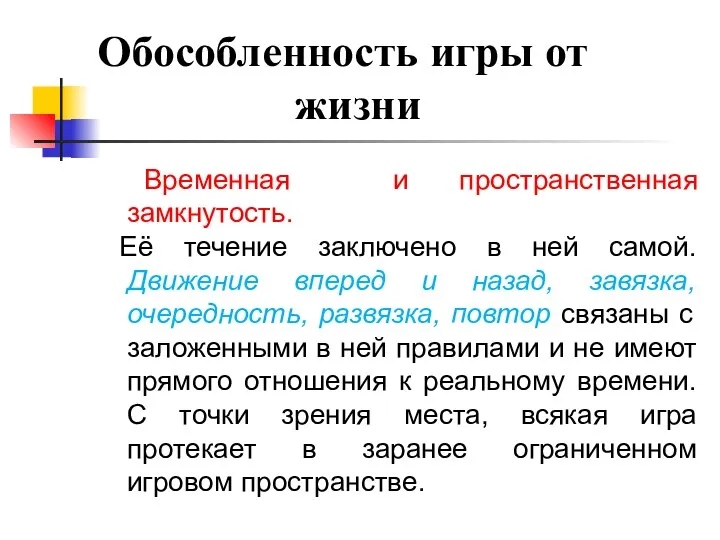 Обособленность игры от жизни

Временная и пространственная замкнутость.

Её течение заключено в ней самой. Движение вперед и назад, завязка, очередность, развязка, повтор связаны с заложенными в ней правилами и не имеют прямого отношения к реальному времени. С точки зрения места, всякая игра протекает в заранее ограниченном игровом пространстве.